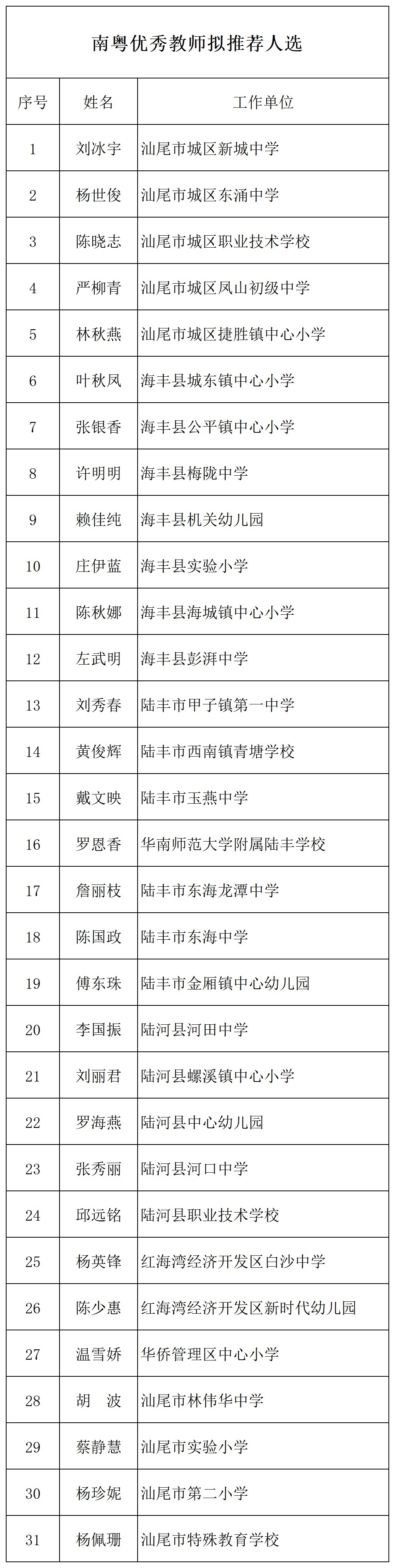 南粤优秀教师拟推荐人选

| 序号 | 姓名 | 工作单位 |
|---|---|---|
| 1 | 刘冰宇 | 汕尾市城区新城中学 |
| 2 | 杨世俊 | 汕尾市城区东涌中学 |
| 3 | 陈晓志 | 汕尾市城区职业技术学校 |
| 4 | 严柳青 | 汕尾市城区凤山初级中学 |
| 5 | 林秋燕 | 汕尾市城区捷胜镇中心小学 |
| 6 | 叶秋凤 | 海丰县城东镇中心小学 |
| 7 | 张银香 | 海丰县公平镇中心小学 |
| 8 | 许明明 | 海丰县梅陇中学 |
| 9 | 赖佳纯 | 海丰县机关幼儿园 |
| 10 | 庄伊蓝 | 海丰县实验小学 |
| 11 | 陈秋娜 | 海丰县海城镇中心小学 |
| 12 | 左武明 | 海丰县彭湃中学 |
| 13 | 刘秀春 | 陆丰市甲子镇第一中学 |
| 14 | 黄俊辉 | 陆丰市西南镇青塘学校 |
| 15 | 戴文映 | 陆丰市玉燕中学 |
| 16 | 罗恩香 | 华南师范大学附属陆丰学校 |
| 17 | 詹丽枝 | 陆丰市东海龙潭中学 |
| 18 | 陈国政 | 陆丰市东海中学 |
| 19 | 傅东珠 | 陆丰市金厢镇中心幼儿园 |
| 20 | 李国振 | 陆河县河田中学 |
| 21 | 刘丽君 | 陆河县螺溪镇中心小学 |
| 22 | 罗海燕 | 陆河县中心幼儿园 |
| 23 | 张秀丽 | 陆河县河口中学 |
| 24 | 邱远铭 | 陆河县职业技术学校 |
| 25 | 杨英锋 | 红海湾经济开发区白沙中学 |
| 26 | 陈少惠 | 红海湾经济开发区新时代幼儿园 |
| 27 | 温雪娇 | 华侨管理区中心小学 |
| 28 | 胡　波 | 汕尾市林伟华中学 |
| 29 | 蔡静慧 | 汕尾市实验小学 |
| 30 | 杨珍妮 | 汕尾市第二小学 |
| 31 | 杨佩珊 | 汕尾市特殊教育学校 |